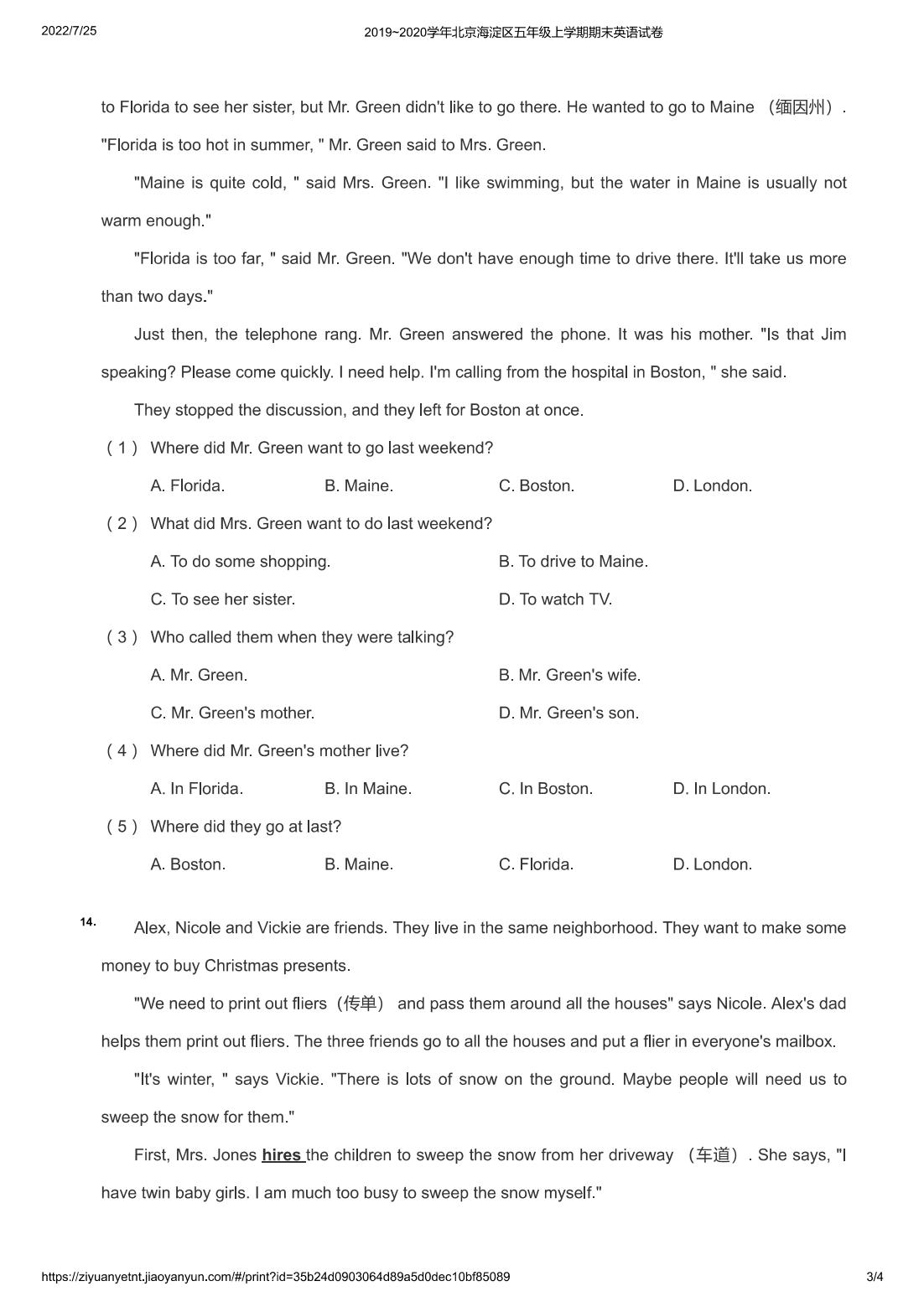 2022/7/25

2019~2020学年北京海淀区五年级上学期期末英语试卷

to Florida to see her sister, but Mr. Green didn't like to go there. He wanted to go to Maine （缅因州）. "Florida is too hot in summer, " Mr. Green said to Mrs. Green.

"Maine is quite cold, " said Mrs. Green. "I like swimming, but the water in Maine is usually not warm enough."

"Florida is too far, " said Mr. Green. "We don't have enough time to drive there. It'll take us more than two days."

Just then, the telephone rang. Mr. Green answered the phone. It was his mother. "Is that Jim speaking? Please come quickly. I need help. I'm calling from the hospital in Boston, " she said.

They stopped the discussion, and they left for Boston at once.

（1） Where did Mr. Green want to go last weekend?

A. Florida.
B. Maine.
C. Boston.
D. London.

（2） What did Mrs. Green want to do last weekend?

A. To do some shopping.
B. To drive to Maine.
C. To see her sister.
D. To watch TV.

（3） Who called them when they were talking?

A. Mr. Green.
B. Mr. Green's wife.
C. Mr. Green's mother.
D. Mr. Green's son.

（4） Where did Mr. Green's mother live?

A. In Florida.
B. In Maine.
C. In Boston.
D. In London.

（5） Where did they go at last?

A. Boston.
B. Maine.
C. Florida.
D. London.

14. Alex, Nicole and Vickie are friends. They live in the same neighborhood. They want to make some money to buy Christmas presents.

"We need to print out fliers（传单） and pass them around all the houses" says Nicole. Alex's dad helps them print out fliers. The three friends go to all the houses and put a flier in everyone's mailbox.

"It's winter, " says Vickie. "There is lots of snow on the ground. Maybe people will need us to sweep the snow for them."

First, Mrs. Jones hires the children to sweep the snow from her driveway （车道）. She says, "I have twin baby girls. I am much too busy to sweep the snow myself."

https://ziyuanyetnt.jiaoyanyun.com/#/print?id=35b24d0903064d89a5d0dec10bf85089

3/4